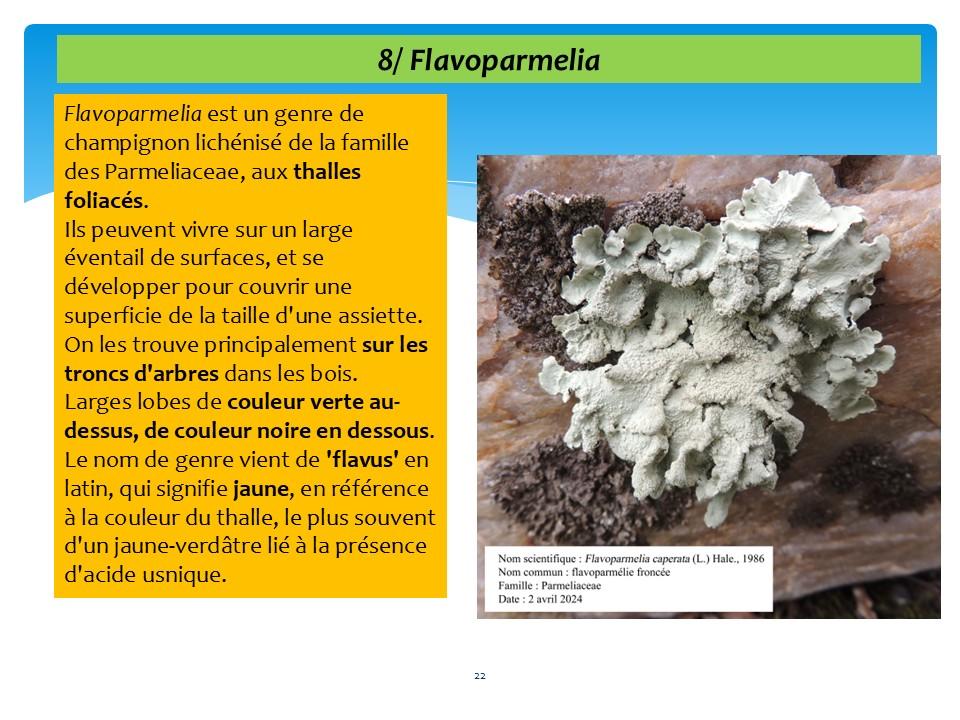 8/ Flavoparmelia

Flavoparmelia est un genre de champignon lichénisé de la famille des Parmeliaceae, aux thalles foliacés.
Ils peuvent vivre sur un large éventail de surfaces, et se développer pour couvrir une superficie de la taille d'une assiette.
On les trouve principalement sur les troncs d'arbres dans les bois.
Larges lobes de couleur verte au-dessus, de couleur noire en dessous.
Le nom de genre vient de 'flavus' en latin, qui signifie jaune, en référence à la couleur du thalle, le plus souvent d'un jaune-verdâtre lié à la présence d'acide usnique.

Nom scientifique : Flavoparmelia caperata (L.) Hale., 1986
Nom commun : flavoparmélie froncée
Famille : Parmeliaceae
Date : 2 avril 2024

22